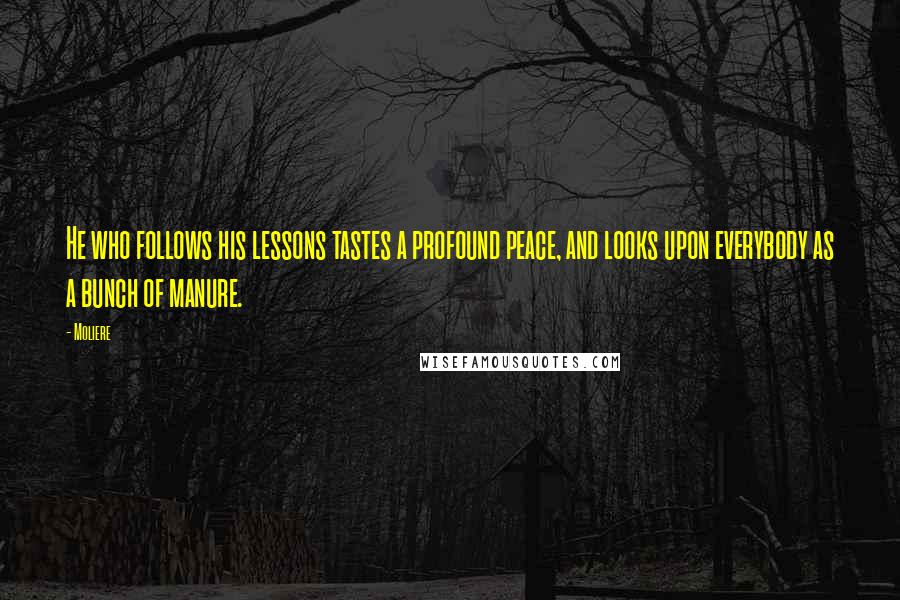 He who follows his lessons tastes a profound peace, and looks upon everybody as a bunch of manure.

- Moliere

WISEFAMOUSQUOTES.COM